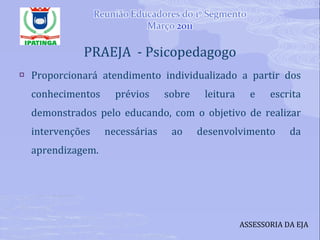 IPATINGA

Reunião Educadores do 1º Segmento
Março 2011

PRAEJA - Psicopedagogo

Proporcionará atendimento individualizado a partir dos conhecimentos prévios sobre leitura e escrita demonstrados pelo educando, com o objetivo de realizar intervenções necessárias ao desenvolvimento da aprendizagem.

ASSESSORIA DA EJA